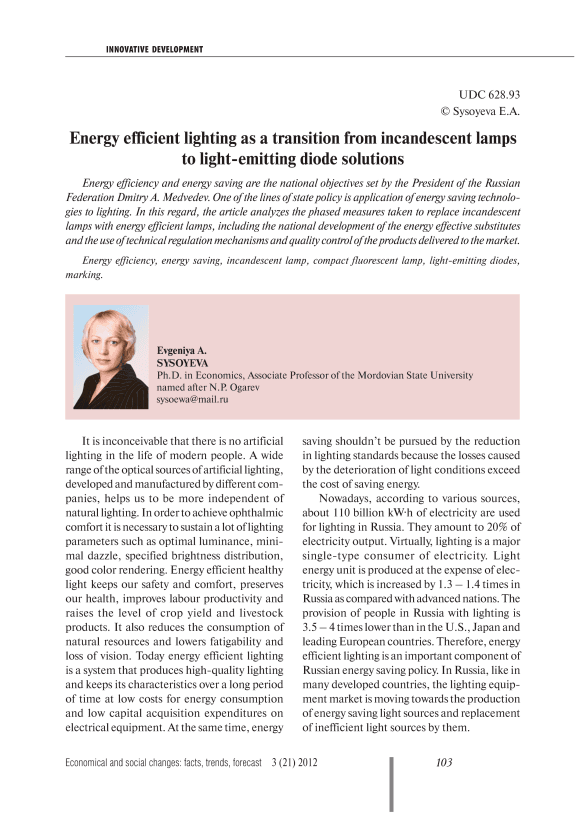 INNOVATIVE DEVELOPMENT

UDC 628.93
© Sysoyeva E.A.

Energy efficient lighting as a transition from incandescent lamps to light-emitting diode solutions

Energy efficiency and energy saving are the national objectives set by the President of the Russian Federation Dmitry A. Medvedev. One of the lines of state policy is application of energy saving technologies to lighting. In this regard, the article analyzes the phased measures taken to replace incandescent lamps with energy efficient lamps, including the national development of the energy effective substitutes and the use of technical regulation mechanisms and quality control of the products delivered to the market.

Energy efficiency, energy saving, incandescent lamp, compact fluorescent lamp, light-emitting diodes, marking.

Evgeniya A.
SYSOYEVA
Ph.D. in Economics, Associate Professor of the Mordovian State University named after N.P. Ogarev
sysoewa@mail.ru

It is inconceivable that there is no artificial lighting in the life of modern people. A wide range of the optical sources of artificial lighting, developed and manufactured by different companies, helps us to be more independent of natural lighting. In order to achieve ophthalmic comfort it is necessary to sustain a lot of lighting parameters such as optimal luminance, minimal dazzle, specified brightness distribution, good color rendering. Energy efficient healthy light keeps our safety and comfort, preserves our health, improves labour productivity and raises the level of crop yield and livestock products. It also reduces the consumption of natural resources and lowers fatigability and loss of vision. Today energy efficient lighting is a system that produces high-quality lighting and keeps its characteristics over a long period of time at low costs for energy consumption and low capital acquisition expenditures on electrical equipment. At the same time, energy saving shouldn't be pursued by the reduction in lighting standards because the losses caused by the deterioration of light conditions exceed the cost of saving energy.

Nowadays, according to various sources, about 110 billion kW·h of electricity are used for lighting in Russia. They amount to 20% of electricity output. Virtually, lighting is a major single-type consumer of electricity. Light energy unit is produced at the expense of electricity, which is increased by 1.3 – 1.4 times in Russia as compared with advanced nations. The provision of people in Russia with lighting is 3.5 – 4 times lower than in the U.S., Japan and leading European countries. Therefore, energy efficient lighting is an important component of Russian energy saving policy. In Russia, like in many developed countries, the lighting equipment market is moving towards the production of energy saving light sources and replacement of inefficient light sources by them.

Economical and social changes: facts, trends, forecast 3 (21) 2012 103